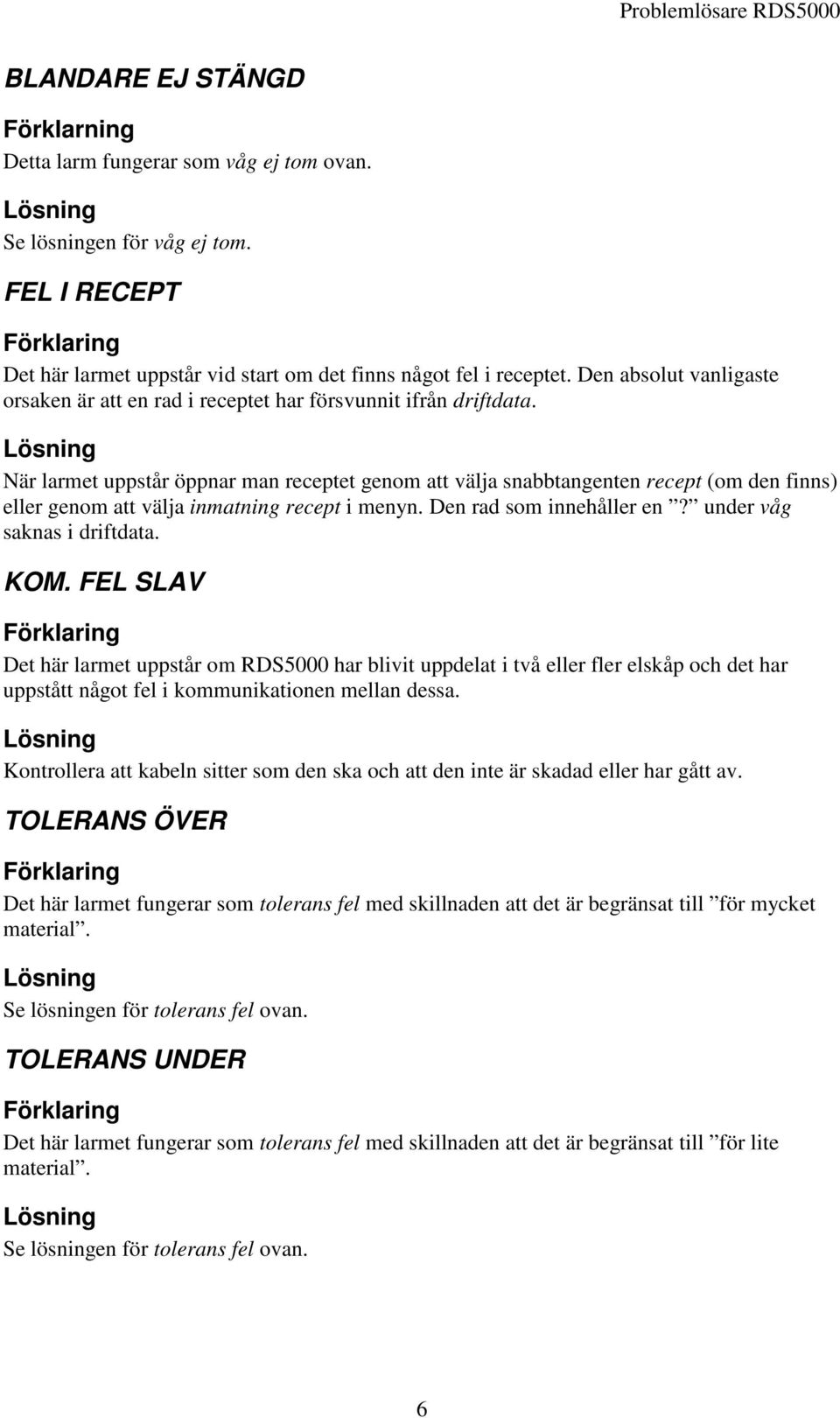 Problemlösare RDS5000

BLANDARE EJ STÄNGD

Förklarning

Detta larm fungerar som våg ej tom ovan.

Lösning

Se lösningen för våg ej tom.

FEL I RECEPT

Förklaring

Det här larmet uppstår vid start om det finns något fel i receptet. Den absolut vanligaste orsaken är att en rad i receptet har försvunnit ifrån driftdata.

Lösning

När larmet uppstår öppnar man receptet genom att välja snabbtangenten recept (om den finns) eller genom att välja inmatning recept i menyn. Den rad som innehåller en ”?” under våg saknas i driftdata.

KOM. FEL SLAV

Förklaring

Det här larmet uppstår om RDS5000 har blivit uppdelat i två eller fler elskåp och det har uppstått något fel i kommunikationen mellan dessa.

Lösning

Kontrollera att kabeln sitter som den ska och att den inte är skadad eller har gått av.

TOLERANS ÖVER

Förklaring

Det här larmet fungerar som tolerans fel med skillnaden att det är begränsat till ”för mycket material”.

Lösning

Se lösningen för tolerans fel ovan.

TOLERANS UNDER

Förklaring

Det här larmet fungerar som tolerans fel med skillnaden att det är begränsat till ”för lite material”.

Lösning

Se lösningen för tolerans fel ovan.

6